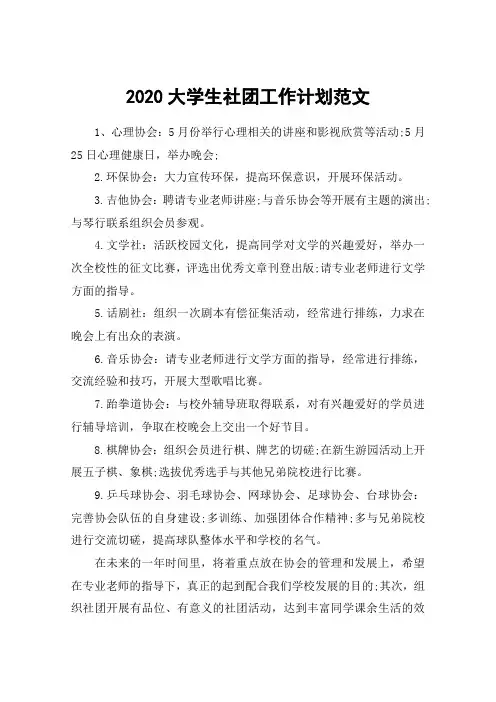 2020 大学生社团工作计划范文

1、心理协会：5月份举行心理相关的讲座和影视欣赏等活动;5月25日心理健康日，举办晚会;

2.环保协会：大力宣传环保，提高环保意识，开展环保活动。

3.吉他协会：聘请专业老师讲座;与音乐协会等开展有主题的演出;与琴行联系组织会员参观。

4.文学社：活跃校园文化，提高同学对文学的兴趣爱好，举办一次全校性的征文比赛，评选出优秀文章刊登出版;请专业老师进行文学方面的指导。

5.话剧社：组织一次剧本有偿征集活动，经常进行排练，力求在晚会上有出众的表演。

6.音乐协会：请专业老师进行文学方面的指导，经常进行排练，交流经验和技巧，开展大型歌唱比赛。

7.跆拳道协会：与校外辅导班取得联系，对有兴趣爱好的学员进行辅导培训，争取在校晚会上交出一个好节目。

8.棋牌协会：组织会员进行棋、牌艺的切磋;在新生游园活动上开展五子棋、象棋;选拔优秀选手与其他兄弟院校进行比赛。

9.乒乓球协会、羽毛球协会、网球协会、足球协会、台球协会：完善协会队伍的自身建设;多训练、加强团体合作精神;多与兄弟院校进行交流切磋，提高球队整体水平和学校的名气。

在未来的一年时间里，将着重点放在协会的管理和发展上，希望在专业老师的指导下，真正的起到配合我们学校发展的目的;其次，组织社团开展有品位、有意义的社团活动，达到丰富同学课余生活的效